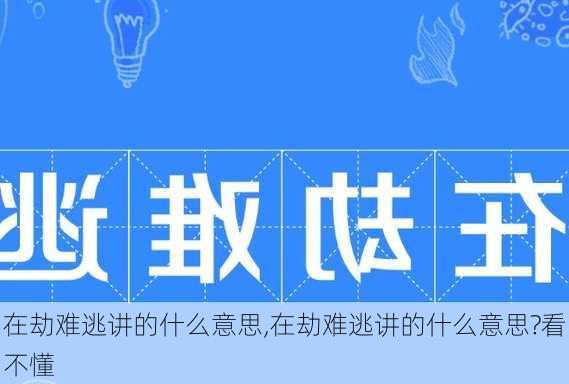 逃难劫在

在劫难逃讲的什么意思,在劫难逃讲的什么意思?看不懂